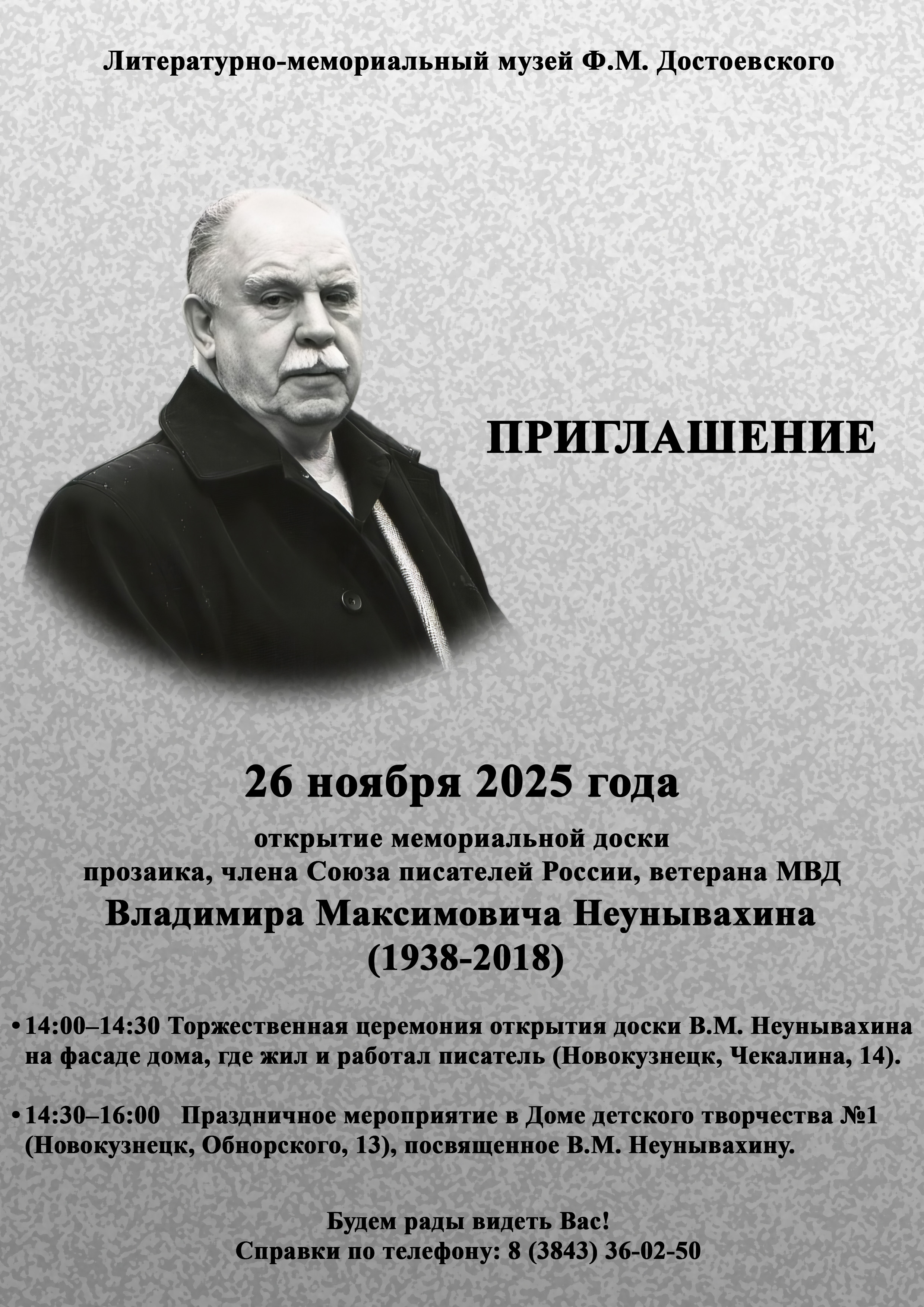 Литературно-мемориальный музей Ф.М. Достоевского

ПРИГЛАШЕНИЕ

26 ноября 2025 года

открытие мемориальной доски
прозаика, члена Союза писателей России, ветерана МВД
Владимира Максимовича Неунывахина
(1938-2018)

• 14:00–14:30 Торжественная церемония открытия доски В.М. Неунывахина на фасаде дома, где жил и работал писатель (Новокузнецк, Чекалина, 14).

• 14:30–16:00 Праздничное мероприятие в Доме детского творчества №1 (Новокузнецк, Обнорского, 13), посвященное В.М. Неунывахину.

Будем рады видеть Вас!
Справки по телефону: 8 (3843) 36-02-50